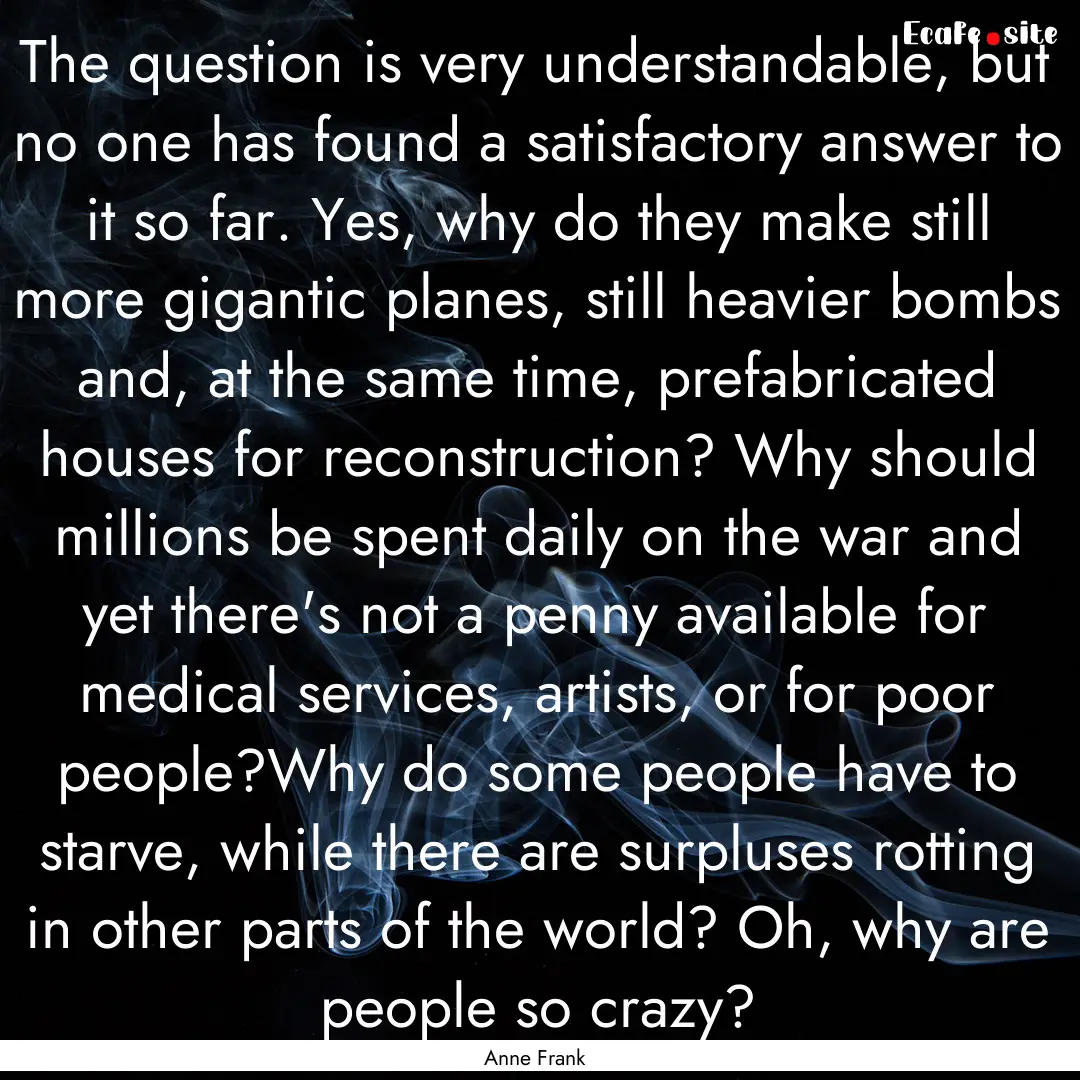 EcaFe.site

The question is very understandable, but no one has found a satisfactory answer to it so far. Yes, why do they make still more gigantic planes, still heavier bombs and, at the same time, prefabricated houses for reconstruction? Why should millions be spent daily on the war and yet there's not a penny available for medical services, artists, or for poor people?Why do some people have to starve, while there are surpluses rotting in other parts of the world? Oh, why are people so crazy?

Anne Frank